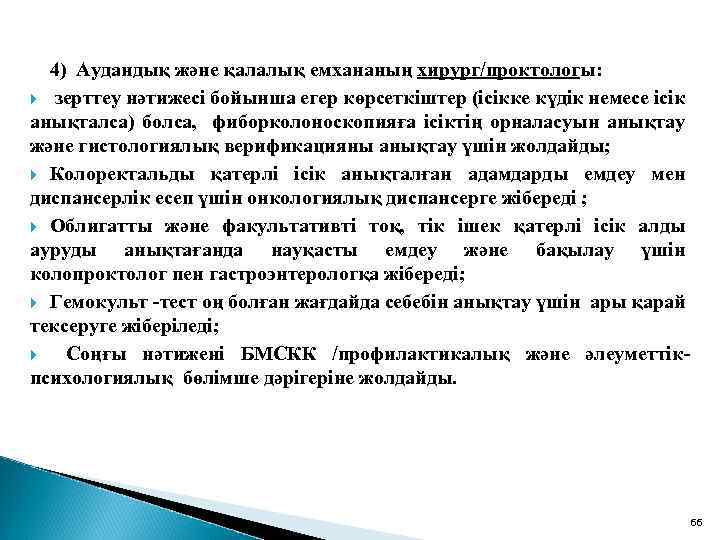 4) Аудандық және қалалық емхананың хирург/проктологы:

зерттеу нәтижесі бойынша егер көрсеткіштер (ісікке күдік немесе ісік анықталса) болса, фиборколоноскопияға ісіктің орналасуын анықтау және гистологиялық верификацияны анықтау үшін жолдайды;

Колоректальды қатерлі ісік анықталған адамдарды емдеу мен диспансерлік есеп үшін онкологиялық диспансерге жібереді ;

Облигатты және факультативті тоқ, тік ішек қатерлі ісік алды ауруды анықтағанда науқасты емдеу және бақылау үшін колопроктолог пен гастроэнтерологқа жібереді;

Гемокульт -тест оң болған жағдайда себебін анықтау үшін ары қарай тексеруге жіберіледі;

Соңғы нәтижені БМСКК /профилактикалық және әлеуметтік-психологиялық бөлімше дәрігеріне жолдайды.

66